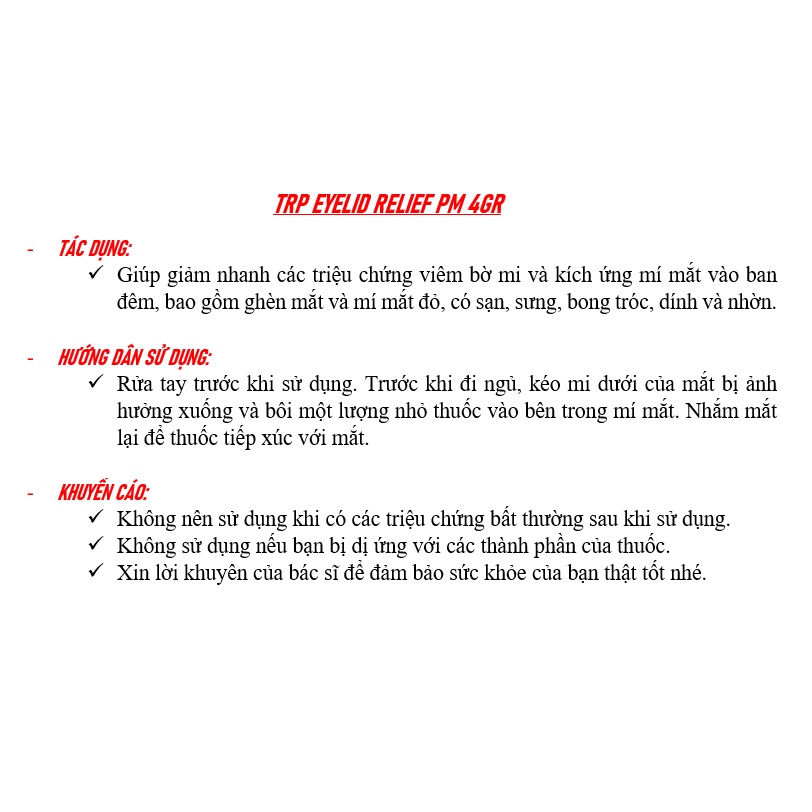 TRP EYELID RELIEF PM 4GR

- TÁC DỤNG:
✓ Giúp giảm nhanh các triệu chứng viêm bờ mi và kích ứng mí mắt vào ban đêm, bao gồm ghèn mắt và mí mắt đỏ, có sạn, sưng, bong tróc, dính và nhờn.

- HƯỚNG DẪN SỬ DỤNG:
✓ Rửa tay trước khi sử dụng. Trước khi đi ngủ, kéo mi dưới của mắt bị ảnh hưởng xuống và bôi một lượng nhỏ thuốc vào bên trong mí mắt. Nhắm mắt lại để thuốc tiếp xúc với mắt.

- KHUYẾN CÁO:
✓ Không nên sử dụng khi có các triệu chứng bất thường sau khi sử dụng.
✓ Không sử dụng nếu bạn bị dị ứng với các thành phần của thuốc.
✓ Xin lời khuyên của bác sĩ để đảm bảo sức khỏe của bạn thật tốt nhé.